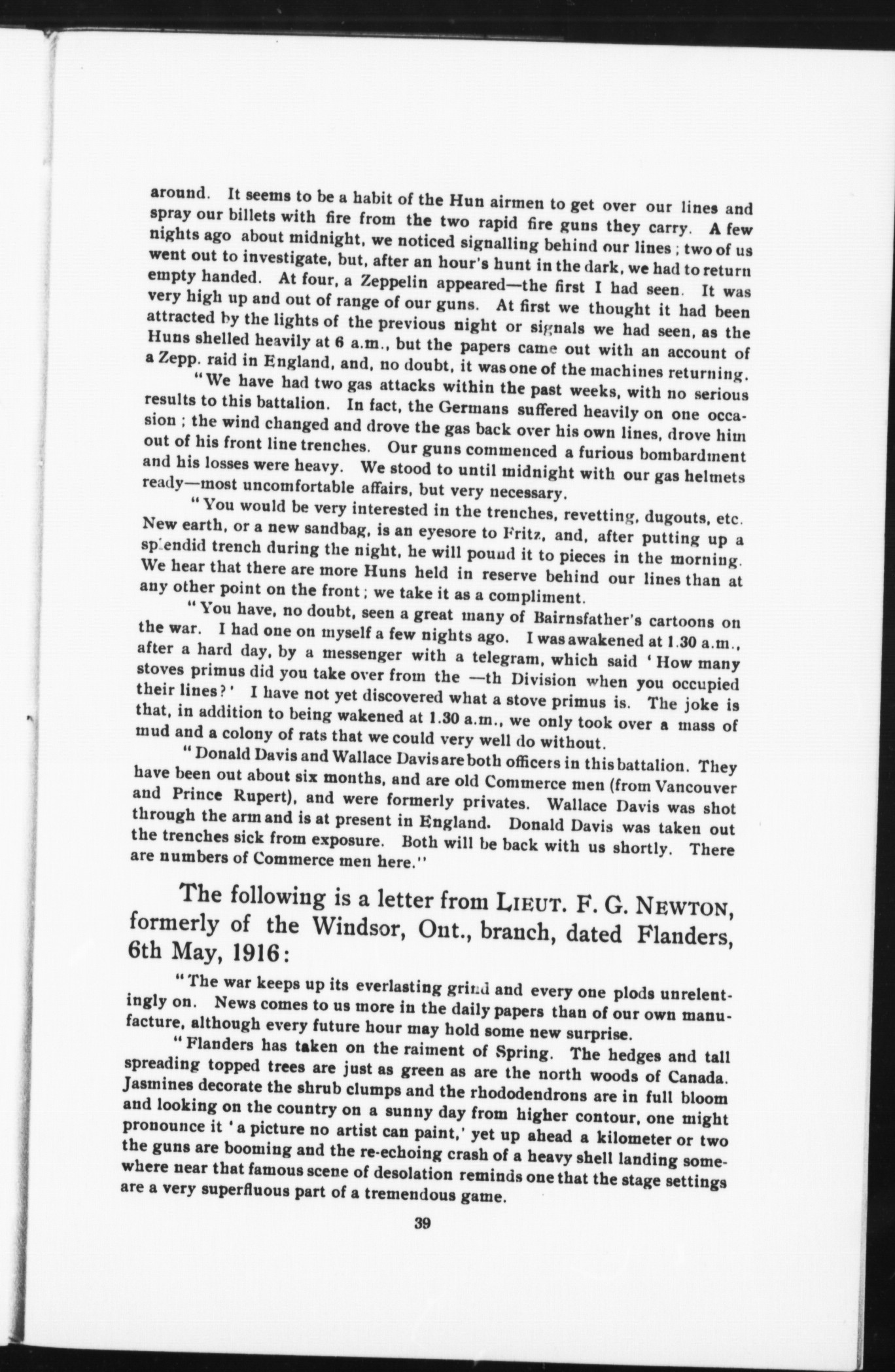 around. It seems to be a habit of the Hun airmen to get over our lines and spray our billets with fire from the two rapid fire guns they carry. A few nights ago about midnight, we noticed signalling behind our lines; two of us went out to investigate, but, after an hour's hunt in the dark, we had to return empty handed. At four, a Zeppelin appeared—the first I had seen. It was very high up and out of range of our guns. At first we thought it had been attracted by the lights of the previous night or signals we had seen, as the Huns shelled heavily at 6 a.m., but the papers came out with an account of a Zepp. raid in England, and, no doubt, it was one of the machines returning.

"We have had two gas attacks within the past weeks, with no serious results to this battalion. In fact, the Germans suffered heavily on one occasion; the wind changed and drove the gas back over his own lines, drove him out of his front line trenches. Our guns commenced a furious bombardment and his losses were heavy. We stood to until midnight with our gas helmets ready—most uncomfortable affairs, but very necessary.

"You would be very interested in the trenches, revetting, dugouts, etc. New earth, or a new sandbag, is an eyesore to Fritz, and, after putting up a splendid trench during the night, he will pound it to pieces in the morning. We hear that there are more Huns held in reserve behind our lines than at any other point on the front; we take it as a compliment.

"You have, no doubt, seen a great many of Bairnsfather's cartoons on the war. I had one on myself a few nights ago. I was awakened at 1.30 a.m., after a hard day, by a messenger with a telegram, which said 'How many stoves primus did you take over from the —th Division when you occupied their lines?' I have not yet discovered what a stove primus is. The joke is that, in addition to being wakened at 1.30 a.m., we only took over a mass of mud and a colony of rats that we could very well do without.

"Donald Davis and Wallace Davis are both officers in this battalion. They have been out about six months, and are old Commerce men (from Vancouver and Prince Rupert), and were formerly privates. Wallace Davis was shot through the arm and is at present in England. Donald Davis was taken out the trenches sick from exposure. Both will be back with us shortly. There are numbers of Commerce men here."

The following is a letter from LIEUT. F. G. NEWTON, formerly of the Windsor, Ont., branch, dated Flanders, 6th May, 1916:

"The war keeps up its everlasting grind and every one plods unrelentingly on. News comes to us more in the daily papers than of our own manufacture, although every future hour may hold some new surprise.

"Flanders has taken on the raiment of Spring. The hedges and tall spreading topped trees are just as green as are the north woods of Canada. Jasmines decorate the shrub clumps and the rhododendrons are in full bloom and looking on the country on a sunny day from higher contour, one might pronounce it 'a picture no artist can paint,' yet up ahead a kilometer or two the guns are booming and the re-echoing crash of a heavy shell landing somewhere near that famous scene of desolation reminds one that the stage settings are a very superfluous part of a tremendous game.

39